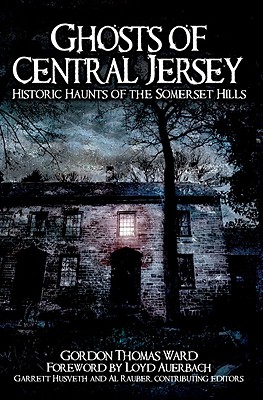 GHOSTS OF CENTRAL JERSEY

HISTORIC HAUNTS OF THE SOMERSET HILLS

GORDON THOMAS WARD
FOREWORD BY LOYD AUERBACH
GARRETT HUSVETH AND AL RAUBER, CONTRIBUTING EDITORS